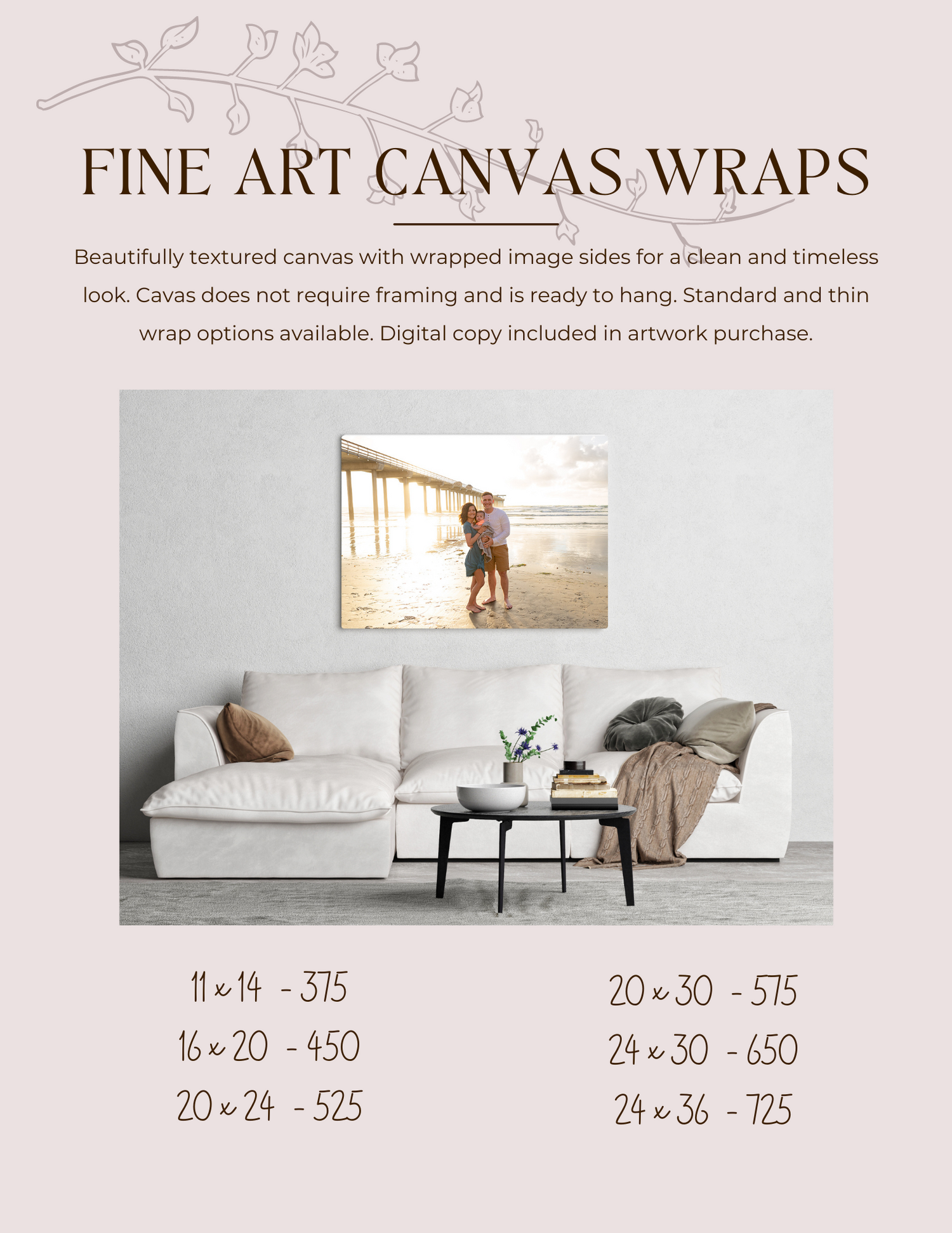 FINE ART CANVAS WRAPS

Beautifully textured canvas with wrapped image sides for a clean and timeless look. Cavas does not require framing and is ready to hang. Standard and thin wrap options available. Digital copy included in artwork purchase.

11 x 14 - 375
16 x 20 - 450
20 x 24 - 525

20 x 30 - 575
24 x 30 - 650
24 x 36 - 725